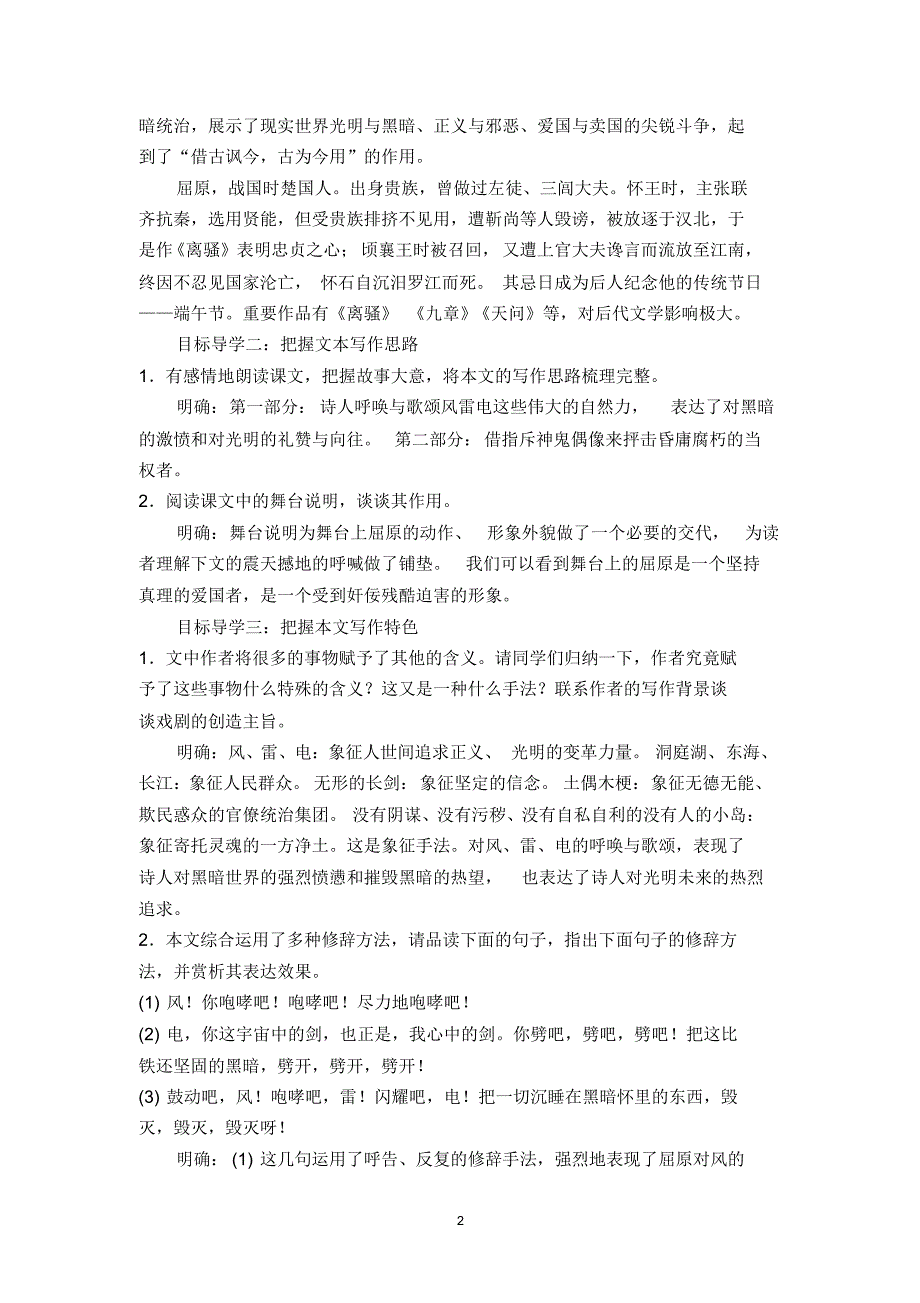 暗统治，展示了现实世界光明与黑暗、正义与邪恶、爱国与卖国的尖锐斗争，起到了“借古讽今，古为今用”的作用。

屈原，战国时楚国人。出身贵族，曾做过左徒、三闾大夫。怀王时，主张联齐抗秦，选用贤能，但受贵族排挤不见用，遭靳尚等人毁谤，被放逐于汉北，于是作《离骚》表明忠贞之心；顷襄王时被召回，又遭上官大夫谗言而流放至江南，终因不忍见国家沦亡，怀石自沉汨罗江而死。其忌日成为后人纪念他的传统节日——端午节。重要作品有《离骚》《九章》《天问》等，对后代文学影响极大。

目标导学二：把握文本写作思路

1．有感情地朗读课文，把握故事大意，将本文的写作思路梳理完整。

明确：第一部分：诗人呼唤与歌颂风雷电这些伟大的自然力，表达了对黑暗的激愤和对光明的礼赞与向往。第二部分：借指斥神鬼偶像来抨击昏庸腐朽的当权者。

2．阅读课文中的舞台说明，谈谈其作用。

明确：舞台说明为舞台上屈原的动作、形象外貌做了一个必要的交代，为读者理解下文的震天撼地的呼喊做了铺垫。我们可以看到舞台上的屈原是一个坚持真理的爱国者，是一个受到奸佞残酷迫害的形象。

目标导学三：把握本文写作特色

1．文中作者将很多的事物赋予了其他的含义。请同学们归纳一下，作者究竟赋予了这些事物什么特殊的含义？这又是一种什么手法？联系作者的写作背景谈谈戏剧的创造主旨。

明确：风、雷、电：象征人世间追求正义、光明的变革力量。洞庭湖、东海、长江：象征人民群众。无形的长剑：象征坚定的信念。土偶木梗：象征无德无能、欺民惑众的官僚统治集团。没有阴谋、没有污秽、没有自私自利的没有人的小岛：象征寄托灵魂的一方净土。这是象征手法。对风、雷、电的呼唤与歌颂，表现了诗人对黑暗世界的强烈愤懑和摧毁黑暗的热望，也表达了诗人对光明未来的热烈追求。

2．本文综合运用了多种修辞方法，请品读下面的句子，指出下面句子的修辞方法，并赏析其表达效果。

(1) 风！你咆哮吧！咆哮吧！尽力地咆哮吧！

(2) 电，你这宇宙中的剑，也正是，我心中的剑。你劈吧，劈吧，劈吧！把这比铁还坚固的黑暗，劈开，劈开，劈开！

(3) 鼓动吧，风！咆哮吧，雷！闪耀吧，电！把一切沉睡在黑暗怀里的东西，毁灭，毁灭，毁灭呀！

明确：(1) 这几句运用了呼告、反复的修辞手法，强烈地表现了屈原对风的

2